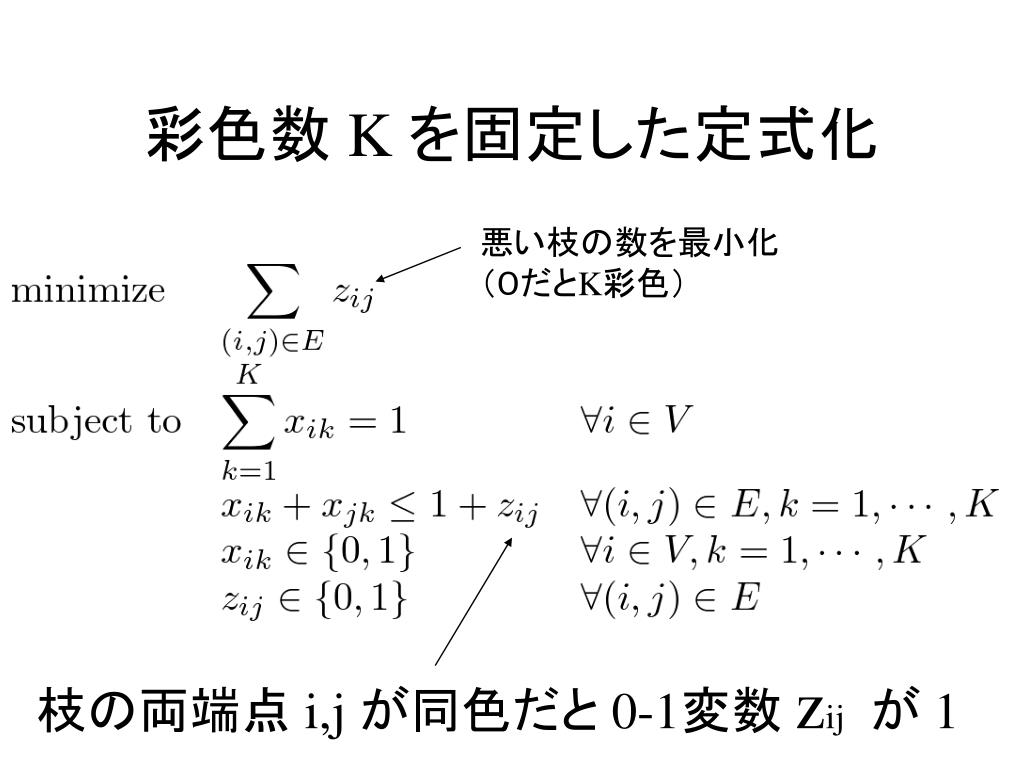 彩色数 K を固定した定式化

悪い枝の数を最小化
(0だとK彩色)

minimize $\sum_{(i,j)\in E} z_{ij}$

subject to $\sum_{k=1}^{K} x_{ik} = 1$ $\forall i \in V$

$x_{ik} + x_{jk} \leq 1 + z_{ij}$ $\forall (i,j) \in E, k = 1, \cdots, K$

$x_{ik} \in \{0,1\}$ $\forall i \in V, k = 1, \cdots, K$

$z_{ij} \in \{0,1\}$ $\forall (i,j) \in E$

枝の両端点 i,j が同色だと 0-1変数 $z_{ij}$ が 1